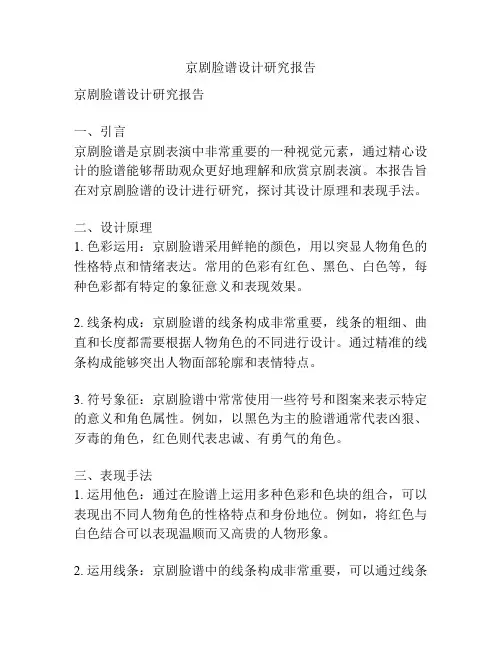 京剧脸谱设计研究报告

京剧脸谱设计研究报告

一、引言
京剧脸谱是京剧表演中非常重要的一种视觉元素，通过精心设计的脸谱能够帮助观众更好地理解和欣赏京剧表演。本报告旨在对京剧脸谱的设计进行研究，探讨其设计原理和表现手法。

二、设计原理
1. 色彩运用：京剧脸谱采用鲜艳的颜色，用以突显人物角色的性格特点和情绪表达。常用的色彩有红色、黑色、白色等，每种色彩都有特定的象征意义和表现效果。

2. 线条构成：京剧脸谱的线条构成非常重要，线条的粗细、曲直和长度都需要根据人物角色的不同进行设计。通过精准的线条构成能够突出人物面部轮廓和表情特点。

3. 符号象征：京剧脸谱中常常使用一些符号和图案来表示特定的意义和角色属性。例如，以黑色为主的脸谱通常代表凶狠、歹毒的角色，红色则代表忠诚、有勇气的角色。

三、表现手法
1. 运用他色：通过在脸谱上运用多种色彩和色块的组合，可以表现出不同人物角色的性格特点和身份地位。例如，将红色与白色结合可以表现温顺而又高贵的人物形象。

2. 运用线条：京剧脸谱中的线条构成非常重要，可以通过线条